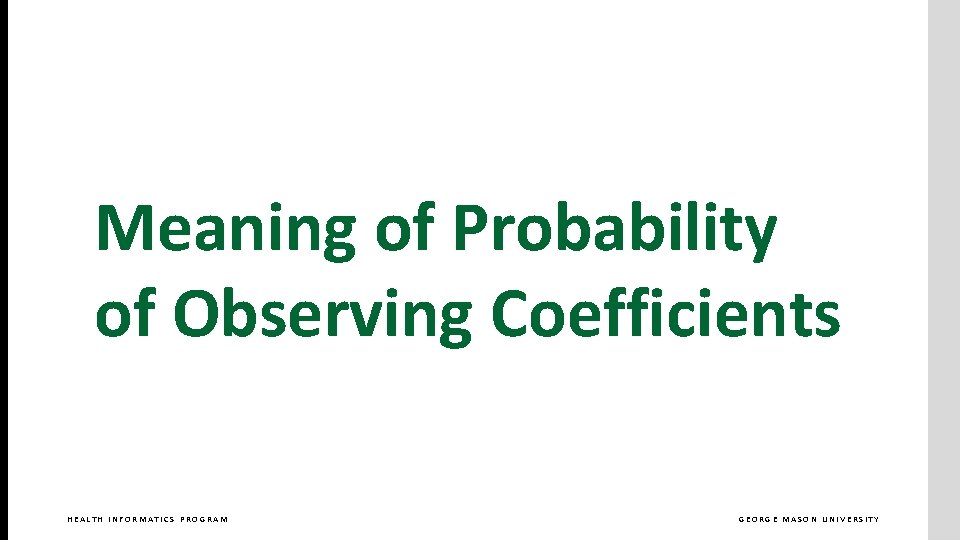 Meaning of Probability of Observing Coefficients

HEALTH INFORMATICS PROGRAM

GEORGE MASON UNIVERSITY